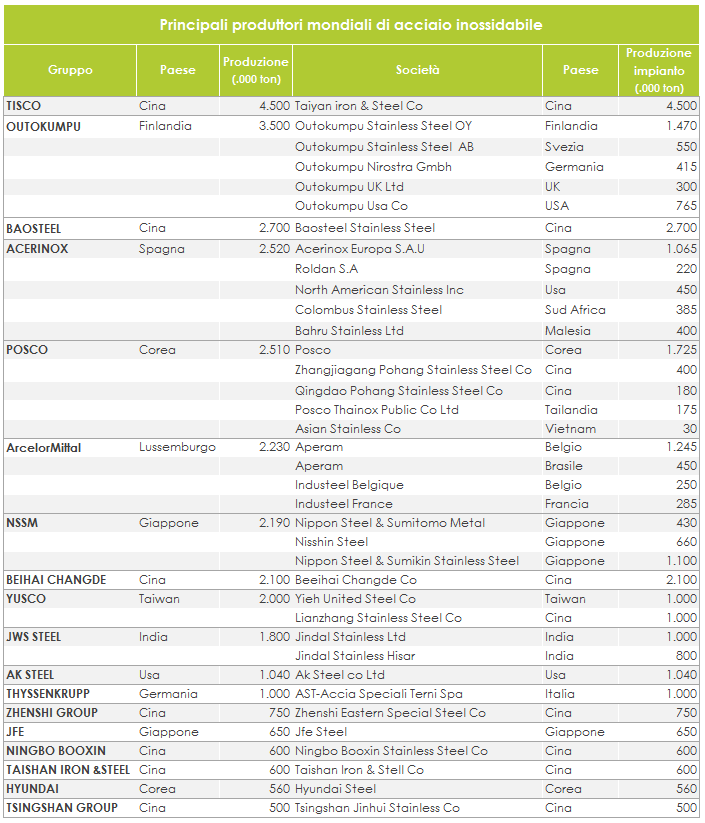 Principali produttori mondiali di acciaio inossidabile

| Gruppo | Paese | Produzione (.000 ton) | Società | Paese | Produzione impianto (.000 ton) |
|---|---|---|---|---|---|
| TISCO | Cina | 4.500 | Taiyan iron & Steel Co | Cina | 4.500 |
| OUTOKUMPU | Finlandia | 3.500 | Outokumpu Stainless Steel OY | Finlandia | 1.470 |
| | | | Outokumpu Stainless Steel AB | Svezia | 550 |
| | | | Outokumpu Nirostra Gmbh | Germania | 415 |
| | | | Outokumpu UK Ltd | UK | 300 |
| | | | Outokumpu Usa Co | USA | 765 |
| BAOSTEEL | Cina | 2.700 | Baosteel Stainless Steel | Cina | 2.700 |
| ACERINOX | Spagna | 2.520 | Acerinox Europa S.A.U | Spagna | 1.065 |
| | | | Roldan S.A | Spagna | 220 |
| | | | North American Stainless Inc | Usa | 450 |
| | | | Colombus Stainless Steel | Sud Africa | 385 |
| | | | Bahru Stainless Ltd | Malesia | 400 |
| POSCO | Corea | 2.510 | Posco | Corea | 1.725 |
| | | | Zhangjiagang Pohang Stainless Steel Co | Cina | 400 |
| | | | Qingdao Pohang Stainless Steel Co | Cina | 180 |
| | | | Posco Thainox Public Co Ltd | Tailandia | 175 |
| | | | Asian Stainless Co | Vietnam | 30 |
| ArcelorMittal | Lussemburgo | 2.230 | Aperam | Belgio | 1.245 |
| | | | Aperam | Brasile | 450 |
| | | | Industeel Belgique | Belgio | 250 |
| | | | Industeel France | Francia | 285 |
| NSSM | Giappone | 2.190 | Nippon Steel & Sumitomo Metal | Giappone | 430 |
| | | | Nisshin Steel | Giappone | 660 |
| | | | Nippon Steel & Sumikin Stainless Steel | Giappone | 1.100 |
| BEIHAI CHANGDE | Cina | 2.100 | Beeihai Changde Co | Cina | 2.100 |
| YUSCO | Taiwan | 2.000 | Yieh United Steel Co | Taiwan | 1.000 |
| | | | Lianzhang Stainless Steel Co | Cina | 1.000 |
| JWS STEEL | India | 1.800 | Jindal Stainless Ltd | India | 1.000 |
| | | | Jindal Stainless Hisar | India | 800 |
| AK STEEL | Usa | 1.040 | Ak Steel co Ltd | Usa | 1.040 |
| THYSSENKRUPP | Germania | 1.000 | AST-Accia Speciali Terni Spa | Italia | 1.000 |
| ZHENSHI GROUP | Cina | 750 | Zhenshi Eastern Special Steel Co | Cina | 750 |
| JFE | Giappone | 650 | Jfe Steel | Giappone | 650 |
| NINGBO BOOXIN | Cina | 600 | Ningbo Booxin Stainless Steel Co | Cina | 600 |
| TAISHAN IRON &STEEL | Cina | 600 | Taishan Iron & Stell Co | Cina | 600 |
| HYUNDAI | Corea | 560 | Hyundai Steel | Corea | 560 |
| TSINGSHAN GROUP | Cina | 500 | Tsingshan Jinhui Stainless Co | Cina | 500 |